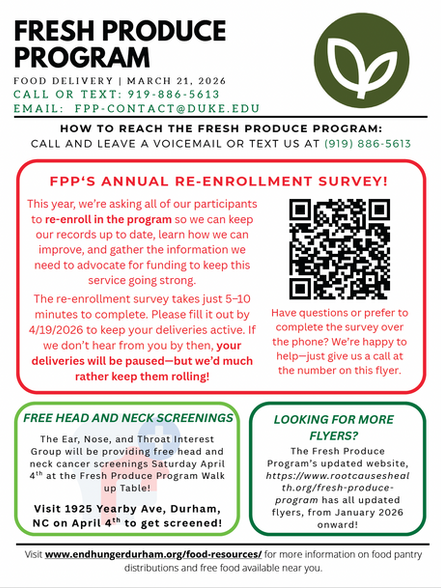 FRESH PRODUCE PROGRAM

FOOD DELIVERY | MARCH 21, 2026
CALL OR TEXT: 919-886-5613
EMAIL: FPP-CONTACT@DUKE.EDU

HOW TO REACH THE FRESH PRODUCE PROGRAM:
CALL AND LEAVE A VOICEMAIL OR TEXT US AT (919) 886-5613

FPP'S ANNUAL RE-ENROLLMENT SURVEY!

This year, we're asking all of our participants to re-enroll in the program so we can keep our records up to date, learn how we can improve, and gather the information we need to advocate for funding to keep this service going strong.

The re-enrollment survey takes just 5–10 minutes to complete. Please fill it out by 4/19/2026 to keep your deliveries active. If we don't hear from you by then, your deliveries will be paused—but we'd much rather keep them rolling!

Have questions or prefer to complete the survey over the phone? We're happy to help—just give us a call at the number on this flyer.

FREE HEAD AND NECK SCREENINGS

The Ear, Nose, and Throat Interest Group will be providing free head and neck cancer screenings Saturday April 4$^{th}$ at the Fresh Produce Program Walk up Table!

Visit 1925 Yearby Ave, Durham, NC on April 4$^{th}$ to get screened!

LOOKING FOR MORE FLYERS?

The Fresh Produce Program's updated website, https://www.rootcauseshealth.org/fresh-produce-program has all updated flyers, from January 2026 onward!

Visit www.endhungerdurham.org/food-resources/ for more information on food pantry distributions and free food available near you.